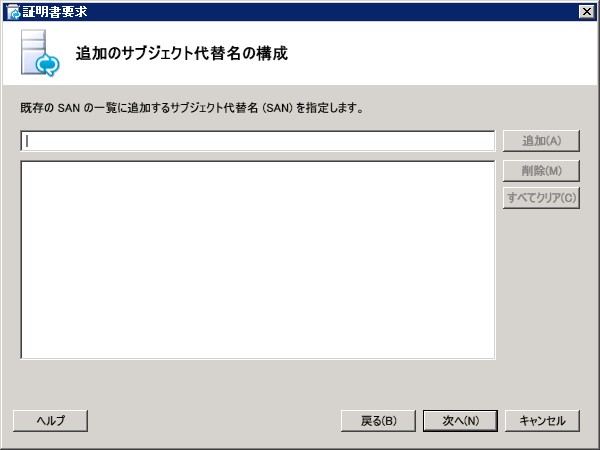 証明書要求

追加のサブジェクト代替名の構成

既存の SAN の一覧に追加するサブジェクト代替名 (SAN) を指定します。

追加(A)

削除(M)

すべてクリア(C)

ヘルプ

戻る(B)

次へ(N)

キャンセル